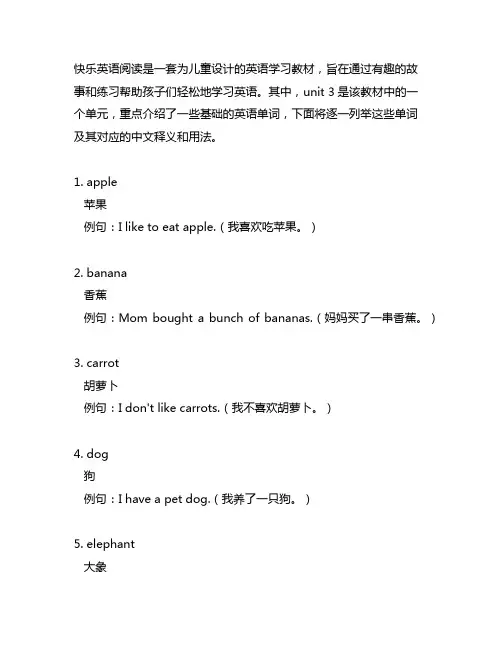 快乐英语阅读是一套为儿童设计的英语学习教材，旨在通过有趣的故事和练习帮助孩子们轻松地学习英语。其中，unit 3 是该教材中的一个单元，重点介绍了一些基础的英语单词，下面将逐一列举这些单词及其对应的中文释义和用法。

1. apple
苹果
例句：I like to eat apple.（我喜欢吃苹果。）

2. banana
香蕉
例句：Mom bought a bunch of bananas.（妈妈买了一串香蕉。）

3. carrot
胡萝卜
例句：I don't like carrots.（我不喜欢胡萝卜。）

4. dog
狗
例句：I have a pet dog.（我养了一只狗。）

5. elephant
大象